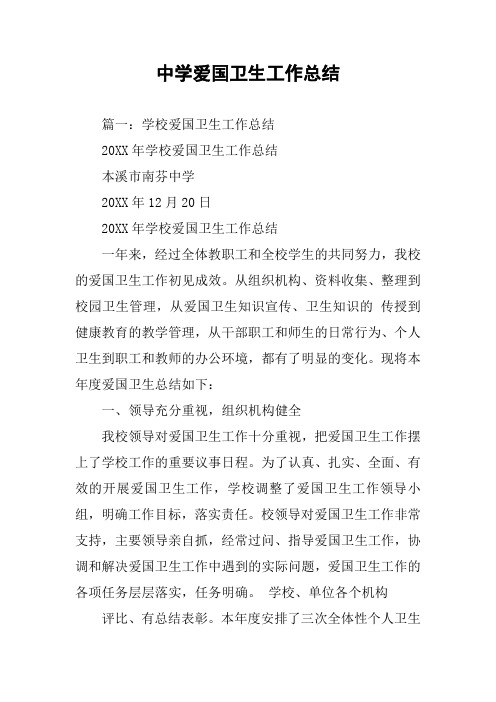 中学爱国卫生工作总结

篇一：学校爱国卫生工作总结

20XX 年学校爱国卫生工作总结

本溪市南芬中学

20XX 年 12 月 20 日

20XX 年学校爱国卫生工作总结

一年来，经过全体教职工和全校学生的共同努力，我校的爱国卫生工作初见成效。从组织机构、资料收集、整理到校园卫生管理，从爱国卫生知识宣传、卫生知识的 传授到健康教育的教学管理，从干部职工和师生的日常行为、个人卫生到职工和教师的办公环境，都有了明显的变化。现将本年度爱国卫生总结如下：

一、领导充分重视，组织机构健全

我校领导对爱国卫生工作十分重视，把爱国卫生工作摆上了学校工作的重要议事日程。为了认真、扎实、全面、有效的开展爱国卫生工作，学校调整了爱国卫生工作领导小组，明确工作目标，落实责任。校领导对爱国卫生工作非常支持，主要领导亲自抓，经常过问、指导爱国卫生工作，协调和解决爱国卫生工作中遇到的实际问题，爱国卫生工作的各项任务层层落实，任务明确。 学校、单位各个机构

评比、有总结表彰。本年度安排了三次全体性个人卫生